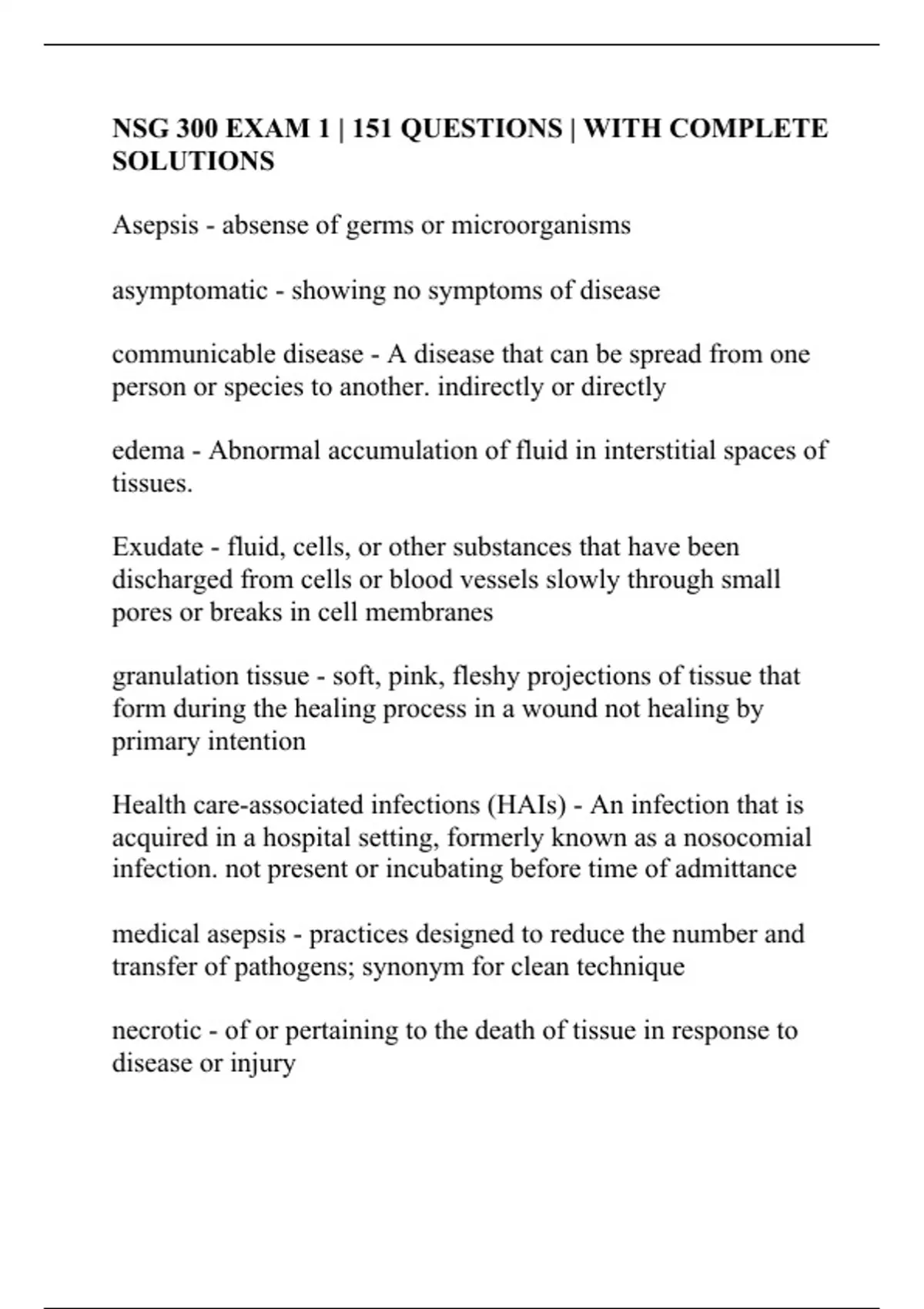 NSG 300 EXAM 1 | 151 QUESTIONS | WITH COMPLETE SOLUTIONS

Asepsis - absense of germs or microorganisms

asymptomatic - showing no symptoms of disease

communicable disease - A disease that can be spread from one person or species to another. indirectly or directly

edema - Abnormal accumulation of fluid in interstitial spaces of tissues.

Exudate - fluid, cells, or other substances that have been discharged from cells or blood vessels slowly through small pores or breaks in cell membranes

granulation tissue - soft, pink, fleshy projections of tissue that form during the healing process in a wound not healing by primary intention

Health care-associated infections (HAIs) - An infection that is acquired in a hospital setting, formerly known as a nosocomial infection. not present or incubating before time of admittance

medical asepsis - practices designed to reduce the number and transfer of pathogens; synonym for clean technique

necrotic - of or pertaining to the death of tissue in response to disease or injury